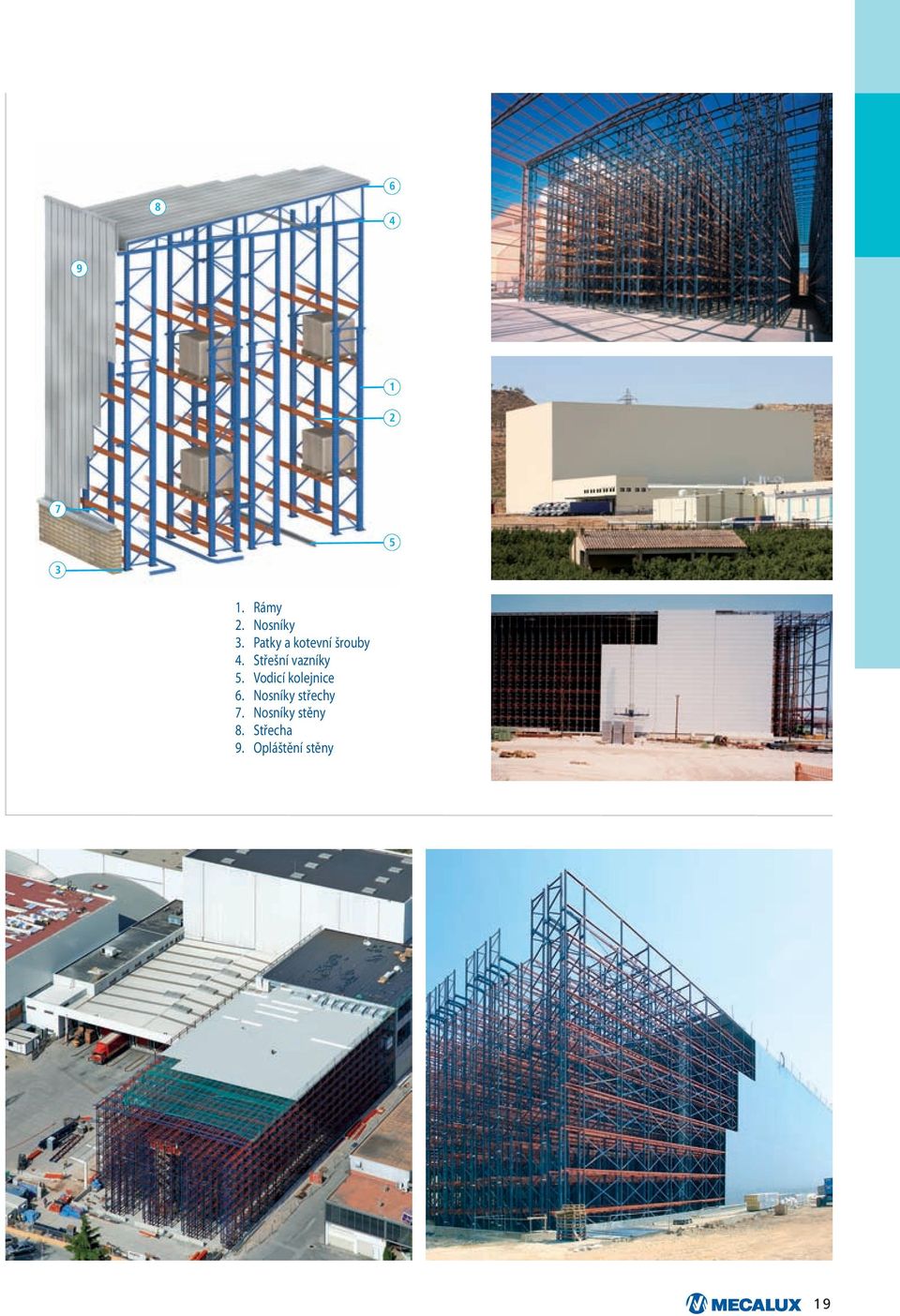 8

6

4

9

1

2

7

5

3

1. Rámy
2. Nosníky
3. Patky a kotevní šrouby
4. Střešní vazníky
5. Vodicí kolejnice
6. Nosníky střechy
7. Nosníky stěny
8. Střecha
9. Opláštění stěny

MECALUX 19